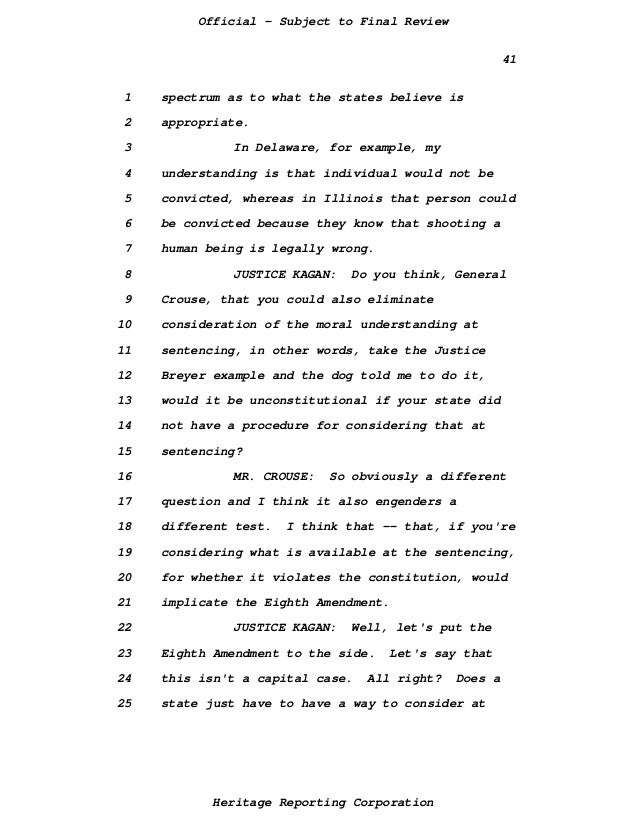 Official - Subject to Final Review

41

1 spectrum as to what the states believe is
2 appropriate.
3 In Delaware, for example, my
4 understanding is that individual would not be
5 convicted, whereas in Illinois that person could
6 be convicted because they know that shooting a
7 human being is legally wrong.
8 JUSTICE KAGAN: Do you think, General
9 Crouse, that you could also eliminate
10 consideration of the moral understanding at
11 sentencing, in other words, take the Justice
12 Breyer example and the dog told me to do it,
13 would it be unconstitutional if your state did
14 not have a procedure for considering that at
15 sentencing?
16 MR. CROUSE: So obviously a different
17 question and I think it also engenders a
18 different test. I think that -- that, if you're
19 considering what is available at the sentencing,
20 for whether it violates the constitution, would
21 implicate the Eighth Amendment.
22 JUSTICE KAGAN: Well, let's put the
23 Eighth Amendment to the side. Let's say that
24 this isn't a capital case. All right? Does a
25 state just have to have a way to consider at

Heritage Reporting Corporation